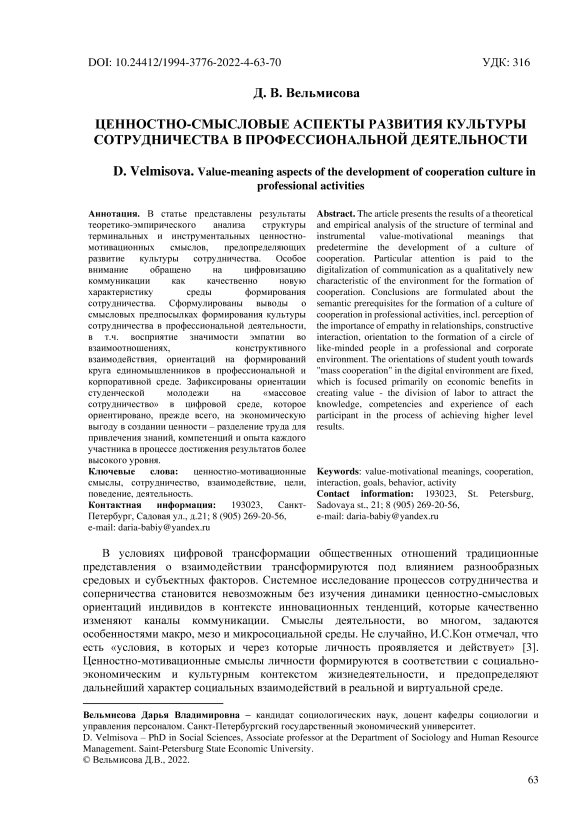 DOI: 10.24412/1994-3776-2022-4-63-70 УДК: 316

Д. В. Вельмисова

ЦЕННОСТНО-СМЫСЛОВЫЕ АСПЕКТЫ РАЗВИТИЯ КУЛЬТУРЫ СОТРУДНИЧЕСТВА В ПРОФЕССИОНАЛЬНОЙ ДЕЯТЕЛЬНОСТИ

D. Velmisova. Value-meaning aspects of the development of cooperation culture in professional activities

Аннотация. В статье представлены результаты теоретико-эмпирического анализа структуры терминальных и инструментальных ценностно-мотивационных смыслов, предопределяющих развитие культуры сотрудничества. Особое внимание обращено на цифровизацию коммуникации как качественно новую характеристику среды формирования сотрудничества. Сформулированы выводы о смысловых предпосылках формирования культуры сотрудничества в профессиональной деятельности, в т.ч. восприятие значимости эмпатии во взаимоотношениях, конструктивного взаимодействия, ориентаций на формирований круга единомышленников в профессиональной и корпоративной среде. Зафиксированы ориентации студенческой молодежи на «массовое сотрудничество» в цифровой среде, которое ориентировано, прежде всего, на экономическую выгоду в создании ценности – разделение труда для привлечения знаний, компетенций и опыта каждого участника в процессе достижения результатов более высокого уровня.
Ключевые слова: ценностно-мотивационные смыслы, сотрудничество, взаимодействие, цели, поведение, деятельность.
Контактная информация: 193023, Санкт-Петербург, Садовая ул., д.21; 8 (905) 269-20-56, e-mail: daria-babiy@yandex.ru

Abstract. The article presents the results of a theoretical and empirical analysis of the structure of terminal and instrumental value-motivational meanings that predetermine the development of a culture of cooperation. Particular attention is paid to the digitalization of communication as a qualitatively new characteristic of the environment for the formation of cooperation. Conclusions are formulated about the semantic prerequisites for the formation of a culture of cooperation in professional activities, incl. perception of the importance of empathy in relationships, constructive interaction, orientation to the formation of a circle of like-minded people in a professional and corporate environment. The orientations of student youth towards "mass cooperation" in the digital environment are fixed, which is focused primarily on economic benefits in creating value - the division of labor to attract the knowledge, competencies and experience of each participant in the process of achieving higher level results.
Keywords: value-motivational meanings, cooperation, interaction, goals, behavior, activity
Contact information: 193023, St. Petersburg, Sadovaya st., 21; 8 (905) 269-20-56, e-mail: daria-babiy@yandex.ru

В условиях цифровой трансформации общественных отношений традиционные представления о взаимодействии трансформируются под влиянием разнообразных средовых и субъектных факторов. Системное исследование процессов сотрудничества и соперничества становится невозможным без изучения динамики ценностно-смысловых ориентаций индивидов в контексте инновационных тенденций, которые качественно изменяют каналы коммуникации. Смыслы деятельности, во многом, задаются особенностями макро, мезо и микросоциальной среды. Не случайно, И.С.Кон отмечал, что есть «условия, в которых и через которые личность проявляется и действует» [3]. Ценностно-мотивационные смыслы личности формируются в соответствии с социально-экономическим и культурным контекстом жизнедеятельности, и предопределяют дальнейший характер социальных взаимодействий в реальной и виртуальной среде.

Вельмисова Дарья Владимировна – кандидат социологических наук, доцент кафедры социологии и управления персоналом. Санкт-Петербургский государственный экономический университет.
D. Velmisova – PhD in Social Sciences, Associate professor at the Department of Sociology and Human Resource Management. Saint-Petersburg State Economic University.
© Вельмисова Д.В., 2022.

63